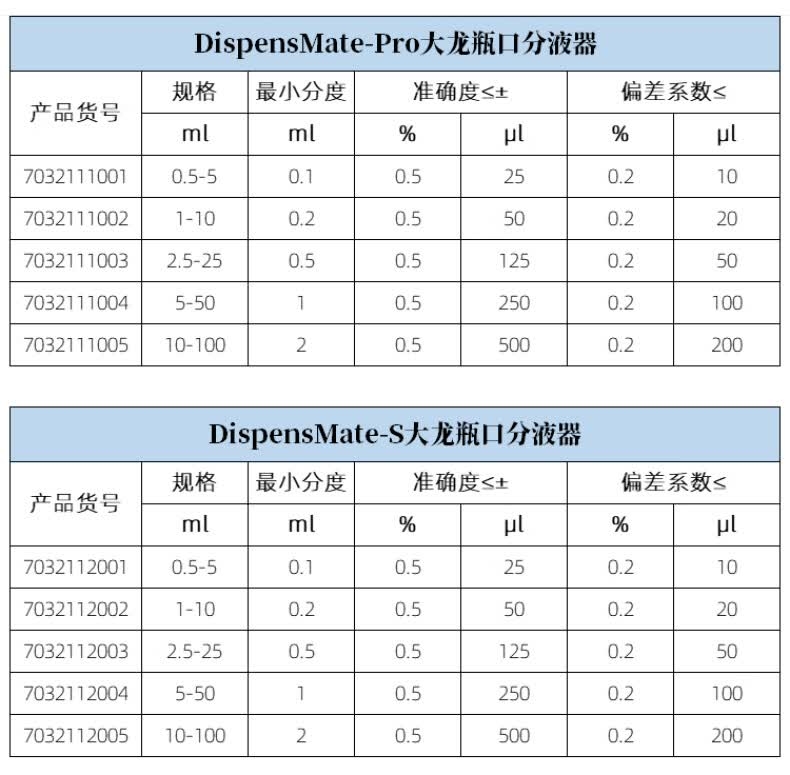 DispensMate-Pro大龙瓶口分液器

| 产品货号 | 规格 | 最小分度 | 准确度≤± | | 偏差系数≤ | |
|---|---|---|---|---|---|---|
| | ml | ml | % | μl | % | μl |
| 7032111001 | 0.5-5 | 0.1 | 0.5 | 25 | 0.2 | 10 |
| 7032111002 | 1-10 | 0.2 | 0.5 | 50 | 0.2 | 20 |
| 7032111003 | 2.5-25 | 0.5 | 0.5 | 125 | 0.2 | 50 |
| 7032111004 | 5-50 | 1 | 0.5 | 250 | 0.2 | 100 |
| 7032111005 | 10-100 | 2 | 0.5 | 500 | 0.2 | 200 |

DispensMate-S大龙瓶口分液器

| 产品货号 | 规格 | 最小分度 | 准确度≤± | | 偏差系数≤ | |
|---|---|---|---|---|---|---|
| | ml | ml | % | μl | % | μl |
| 7032112001 | 0.5-5 | 0.1 | 0.5 | 25 | 0.2 | 10 |
| 7032112002 | 1-10 | 0.2 | 0.5 | 50 | 0.2 | 20 |
| 7032112003 | 2.5-25 | 0.5 | 0.5 | 125 | 0.2 | 50 |
| 7032112004 | 5-50 | 1 | 0.5 | 250 | 0.2 | 100 |
| 7032112005 | 10-100 | 2 | 0.5 | 500 | 0.2 | 200 |